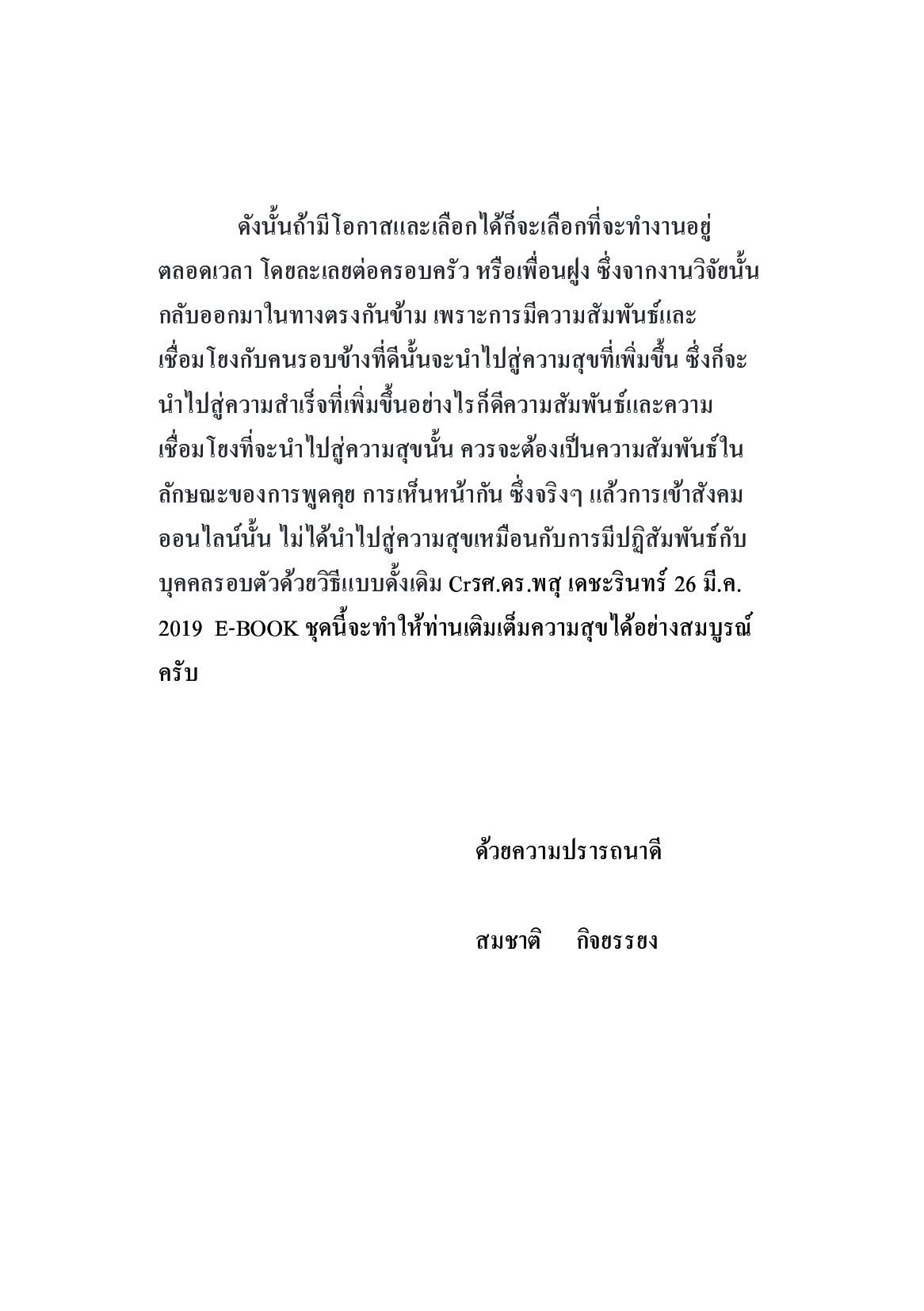 ดังนั้นถ้ามีโอกาสและเลือกได้ก็จะเลือกที่จะทำงานอยู่ตลอดเวลา โดยละเลยต่อครอบครัว หรือเพื่อนฝูง ซึ่งจากงานวิจัยนั้นกลับออกมาในทางตรงกันข้าม เพราะการมีความสัมพันธ์และเชื่อมโยงกับคนรอบข้างที่ดีนั้นจะนำไปสู่ความสุขที่เพิ่มขึ้น ซึ่งก็จะนำไปสู่ความสำเร็จที่เพิ่มขึ้นอย่างไรก็ดีความสัมพันธ์และความเชื่อมโยงที่จะนำไปสู่ความสุขนั้น ควรจะต้องเป็นความสัมพันธ์ในลักษณะของการพูดคุย การเห็นหน้ากัน ซึ่งจริงๆ แล้วการเข้าสังคมออนไลน์นั้น ไม่ได้นำไปสู่ความสุขเหมือนกับการมีปฏิสัมพันธ์กับบุคคลรอบตัวด้วยวิธีแบบดั้งเดิม Crรศ.ดร.พสุ เดชะรินทร์ 26 มี.ค. 2019 E-BOOK ชุดนี้จะทำให้ท่านเติมเต็มความสุขได้อย่างสมบูรณ์ครับ

ด้วยความปรารถนาดี

สมชาติ กิจยรรยง